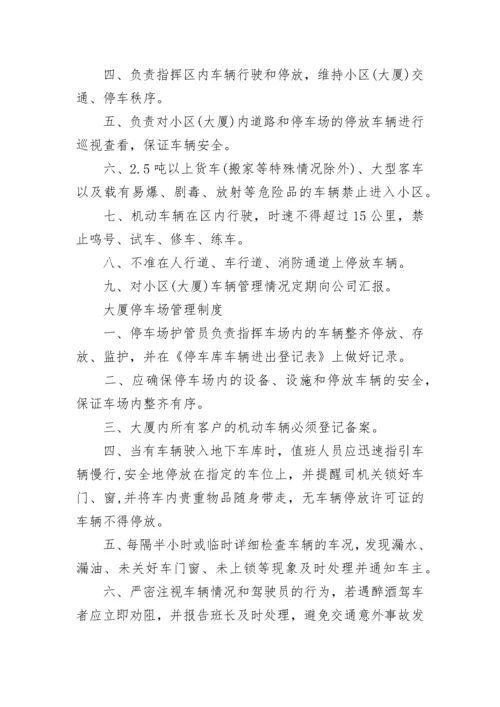 四、负责指挥区内车辆行驶和停放，维持小区(大厦)交通、停车秩序。

五、负责对小区(大厦)内道路和停车场的停放车辆进行巡视查看，保证车辆安全。

六、2.5吨以上货车(搬家等特殊情况除外)、大型客车以及载有易爆、剧毒、放射等危险品的车辆禁止进入小区。

七、机动车辆在区内行驶，时速不得超过15公里，禁止鸣号、试车、修车、练车。

八、不准在人行道、车行道、消防通道上停放车辆。

九、对小区(大厦)车辆管理情况定期向公司汇报。

大厦停车场管理制度

一、停车场护管员负责指挥车场内的车辆整齐停放、存放、监护，并在《停车库车辆进出登记表》上做好记录。

二、应确保停车场内的设备、设施和停放车辆的安全，保证车场内整齐有序。

三、大厦内所有客户的机动车辆必须登记备案。

四、当有车辆驶入地下车库时，值班人员应迅速指引车辆慢行，安全地停放在指定的车位上，并提醒司机关锁好车门、窗，并将车内贵重物品随身带走，无车辆停放许可证的车辆不得停放。

五、每隔半小时或临时详细检查车辆的车况，发现漏水、漏油、未关好车门窗、未上锁等现象及时处理并通知车主。

六、严密注视车辆情况和驾驶员的行为，若遇醉酒驾车者应立即劝阻，并报告班长及时处理，避免交通意外事故发